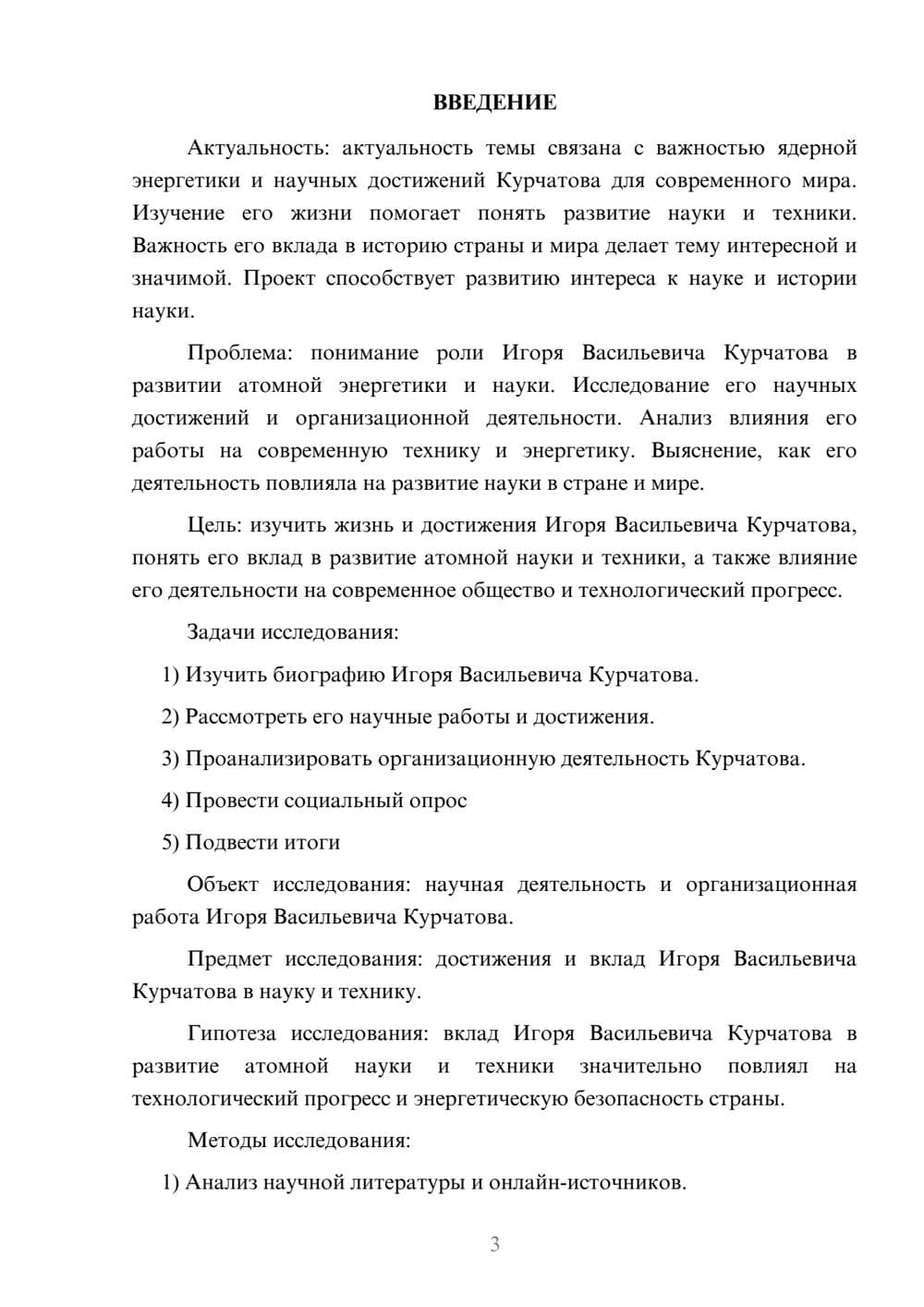 ВВЕДЕНИЕ

Актуальность: актуальность темы связана с важностью ядерной энергетики и научных достижений Курчатова для современного мира. Изучение его жизни помогает понять развитие науки и техники. Важность его вклада в историю страны и мира делает тему интересной и значимой. Проект способствует развитию интереса к науке и истории науки.

Проблема: понимание роли Игоря Васильевича Курчатова в развитии атомной энергетики и науки. Исследование его научных достижений и организационной деятельности. Анализ влияния его работы на современную технику и энергетику. Выяснение, как его деятельность повлияла на развитие науки в стране и мире.

Цель: изучить жизнь и достижения Игоря Васильевича Курчатова, понять его вклад в развитие атомной науки и техники, а также влияние его деятельности на современное общество и технологический прогресс.

Задачи исследования:

1) Изучить биографию Игоря Васильевича Курчатова.

2) Рассмотреть его научные работы и достижения.

3) Проанализировать организационную деятельность Курчатова.

4) Провести социальный опрос

5) Подвести итоги

Объект исследования: научная деятельность и организационная работа Игоря Васильевича Курчатова.

Предмет исследования: достижения и вклад Игоря Васильевича Курчатова в науку и технику.

Гипотеза исследования: вклад Игоря Васильевича Курчатова в развитие атомной науки и техники значительно повлиял на технологический прогресс и энергетическую безопасность страны.

Методы исследования:

1) Анализ научной литературы и онлайн-источников.

3